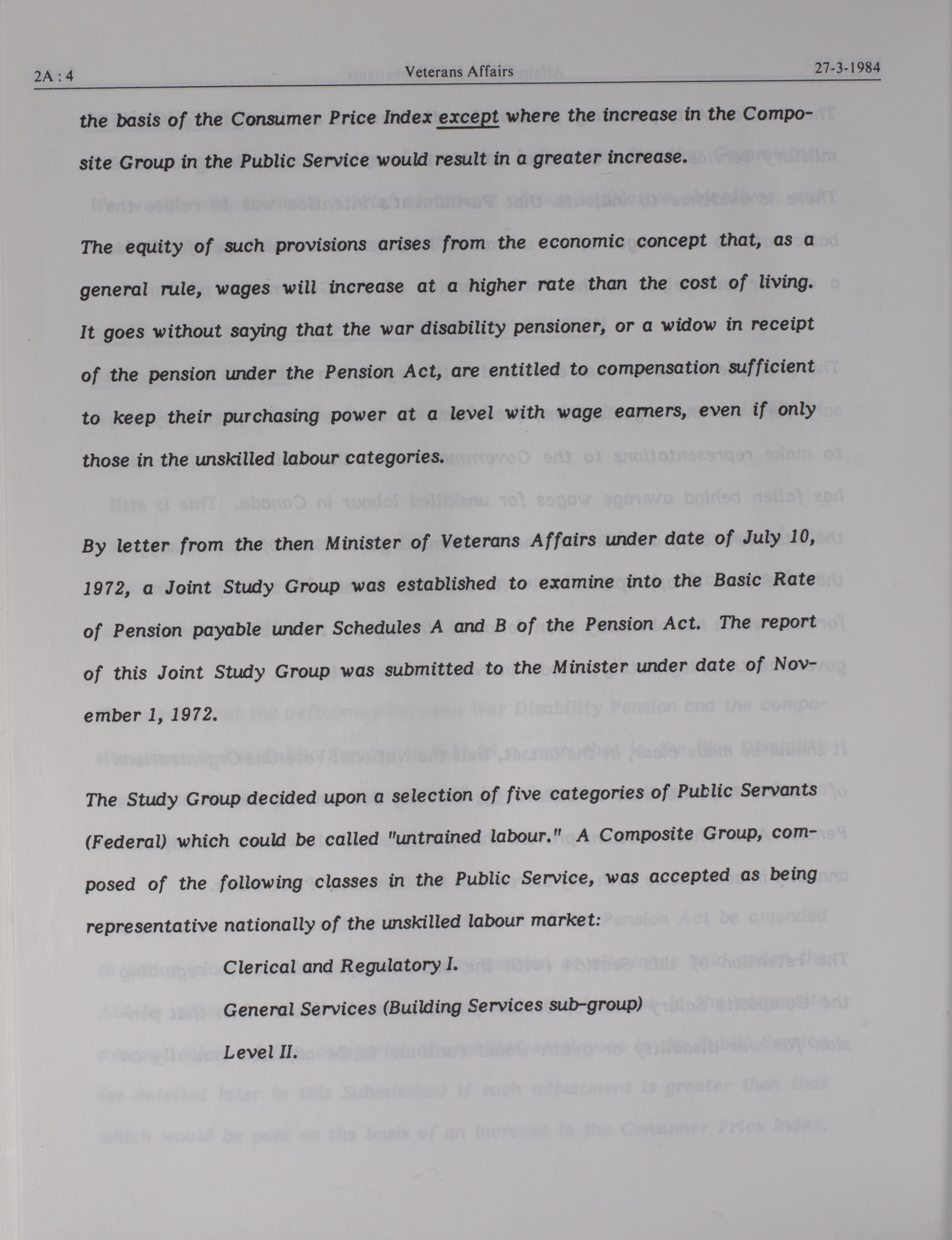 2A : 4 Veterans Affairs 27-3-1984

the basis of the Consumer Price Index except where the increase in the Composite Group in the Public Service would result in a greater increase.

The equity of such provisions arises from the economic concept that, as a general rule, wages will increase at a higher rate than the cost of living. It goes without saying that the war disability pensioner, or a widow in receipt of the pension under the Pension Act, are entitled to compensation sufficient to keep their purchasing power at a level with wage earners, even if only those in the unskilled labour categories.

By letter from the then Minister of Veterans Affairs under date of July 10, 1972, a Joint Study Group was established to examine into the Basic Rate of Pension payable under Schedules A and B of the Pension Act. The report of this Joint Study Group was submitted to the Minister under date of November 1, 1972.

The Study Group decided upon a selection of five categories of Public Servants (Federal) which could be called "untrained labour." A Composite Group, composed of the following classes in the Public Service, was accepted as being representative nationally of the unskilled labour market:

Clerical and Regulatory I.

General Services (Building Services sub-group)

Level II.